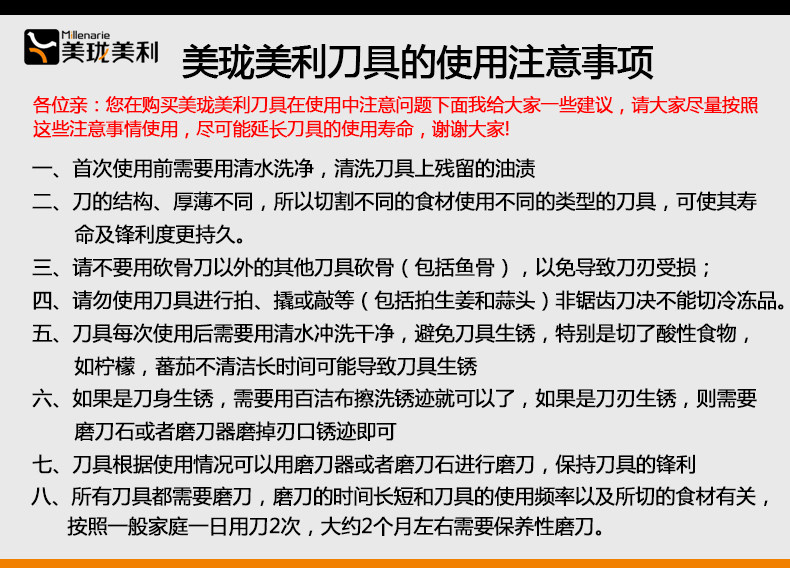 Millenarie
美珑美利

美珑美利刀具的使用注意事项

各位亲：您在购买美珑美利刀具在使用中注意问题下面我给大家一些建议，请大家尽量按照这些注意事情使用，尽可能延长刀具的使用寿命，谢谢大家!

一、首次使用前需要用清水洗净，清洗刀具上残留的油渍

二、刀的结构、厚薄不同，所以切割不同的食材使用不同的类型的刀具，可使其寿命及锋利度更持久。

三、请不要用砍骨刀以外的其他刀具砍骨（包括鱼骨），以免导致刀刃受损；

四、请勿使用刀具进行拍、撬或敲等（包括拍生姜和蒜头）非锯齿刀决不能切冷冻品。

五、刀具每次使用后需要用清水冲洗干净，避免刀具生锈，特别是切了酸性食物，如柠檬，蕃茄不清洁长时间可能导致刀具生锈

六、如果是刀身生锈，需要用百洁布擦洗锈迹就可以了，如果是刀刃生锈，则需要磨刀石或者磨刀器磨掉刃口锈迹即可

七、刀具根据使用情况可以用磨刀器或者磨刀石进行磨刀，保持刀具的锋利

八、所有刀具都需要磨刀，磨刀的时间长短和刀具的使用频率以及所切的食材有关，按照一般家庭一日用刀2次，大约2个月左右需要保养性磨刀。